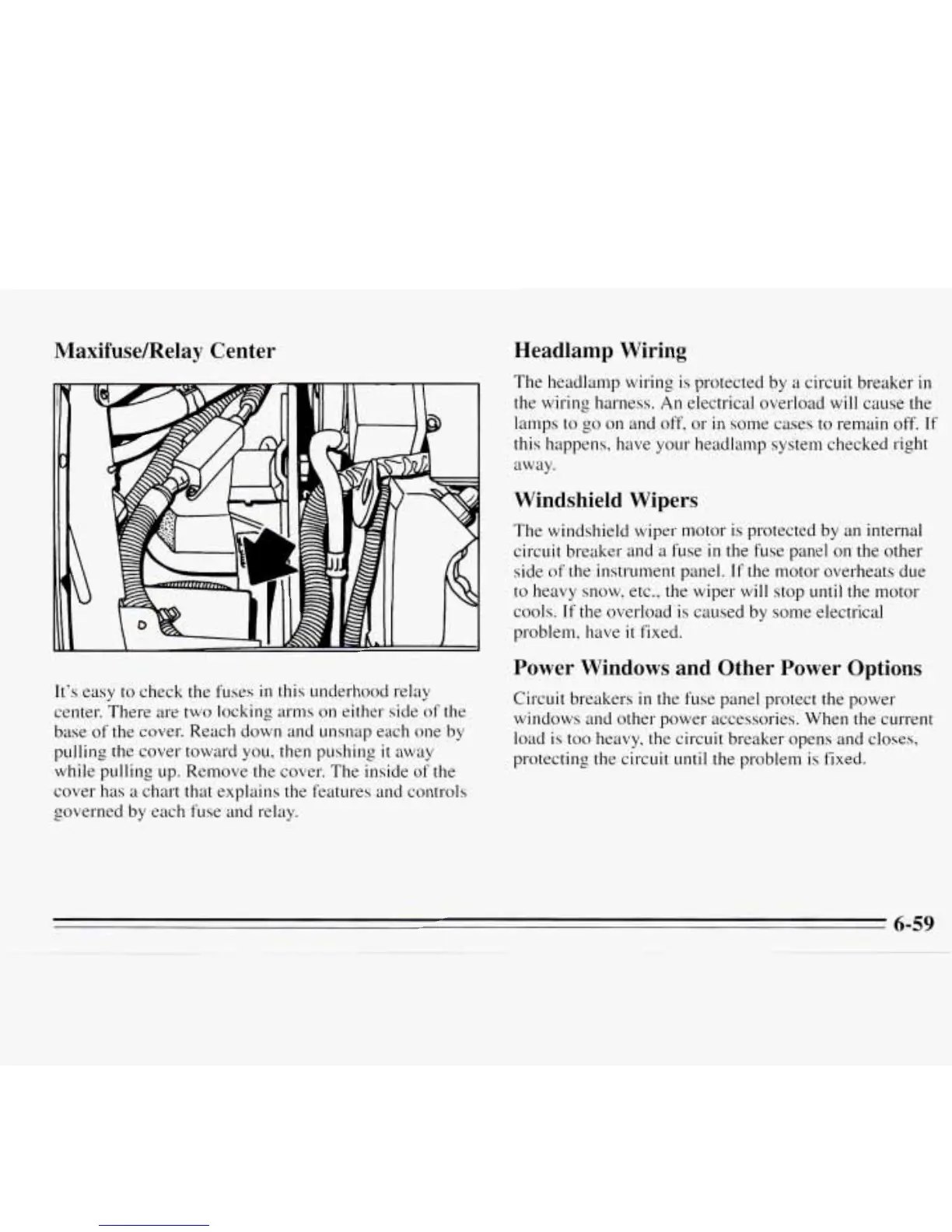 Maxifuse/Relay Center

It's easy to check the fuses in this underhood relay center. There are two locking arms on either side of the base of the cover. Reach down and unsnap each one by pulling the cover toward you, then pushing it away while pulling up. Remove the cover. The inside of the cover has a chart that explains the features and controls governed by each fuse and relay.

Headlamp Wiring

The headlamp wiring is protected by a circuit breaker in the wiring harness. An electrical overload will cause the lamps to go on and off, or in some cases to remain off. If this happens, have your headlamp system checked right away.

Windshield Wipers

The windshield wiper motor is protected by an internal circuit breaker and a fuse in the fuse panel on the other side of the instrument panel. If the motor overheats due to heavy snow, etc., the wiper will stop until the motor cools. If the overload is caused by some electrical problem, have it fixed.

Power Windows and Other Power Options

Circuit breakers in the fuse panel protect the power windows and other power accessories. When the current load is too heavy, the circuit breaker opens and closes, protecting the circuit until the problem is fixed.

6-59